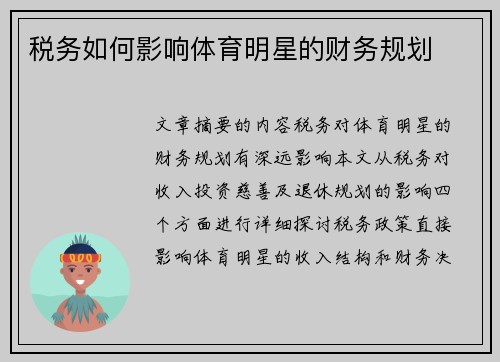 税务如何影响体育明星的财务规划

文章摘要的内容税务对体育明星的财务规划有深远影响本文从税务对收入投资慈善及退休规划的影响四个方面进行详细探讨税务政策直接影响体育明星的收入结构和财务决